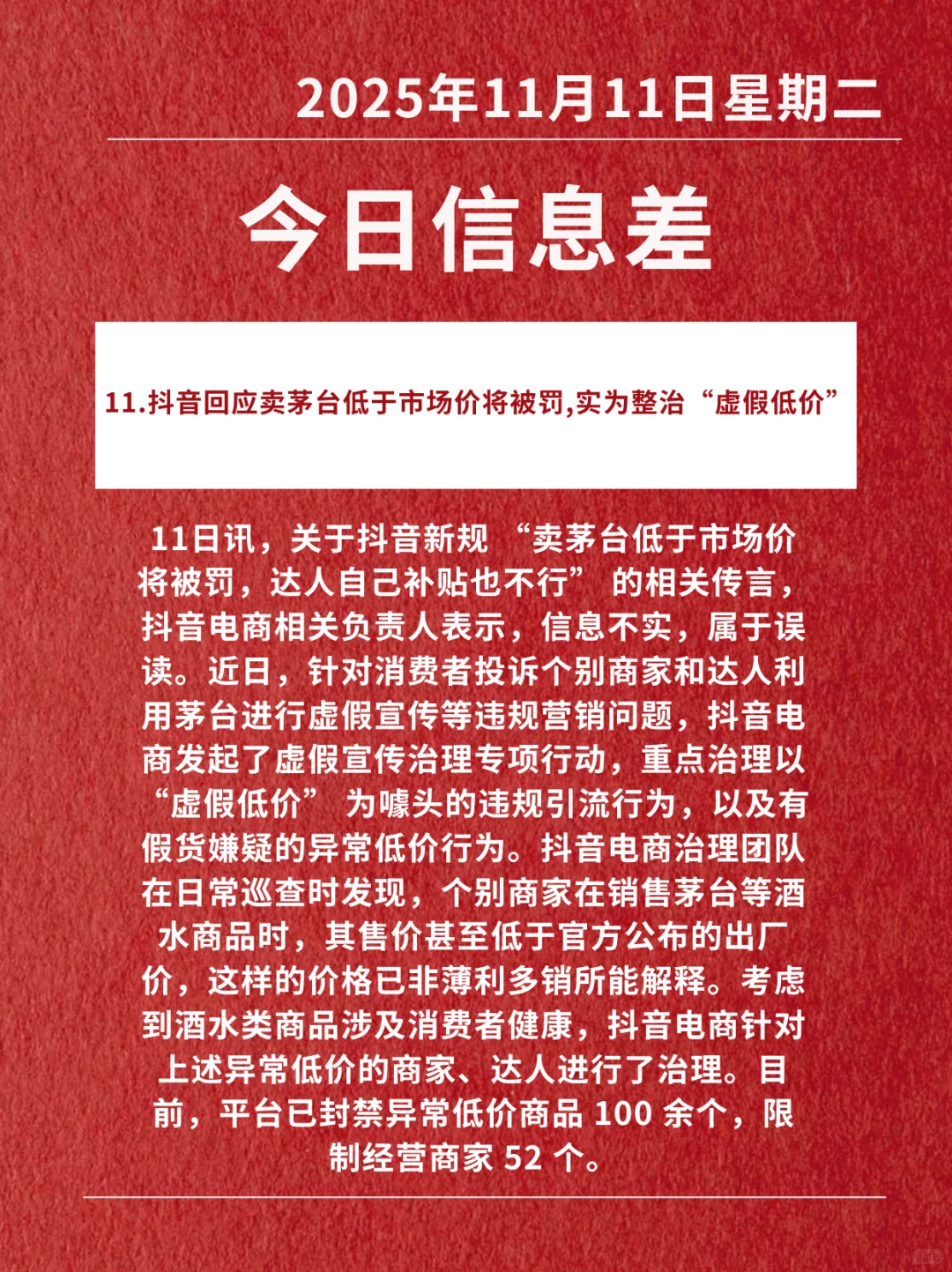 2025年11月11日星期二

今日信息差

11.抖音回应卖茅台低于市场价将被罚,实为整治“虚假低价”

11日讯，关于抖音新规“卖茅台低于市场价将被罚，达人自己补贴也不行”的相关传言，抖音电商相关负责人表示，信息不实，属于误读。近日，针对消费者投诉个别商家和达人利用茅台进行虚假宣传等违规营销问题，抖音电商发起了虚假宣传治理专项行动，重点治理以“虚假低价”为噱头的违规引流行为，以及有假货嫌疑的异常低价行为。抖音电商治理团队在日常巡查时发现，个别商家在销售茅台等酒水商品时，其售价甚至低于官方公布的出厂价，这样的价格已非薄利多销所能解释。考虑到酒水类商品涉及消费者健康，抖音电商针对上述异常低价的商家、达人进行了治理。目前，平台已封禁异常低价商品 100 余个，限制经营商家 52 个。